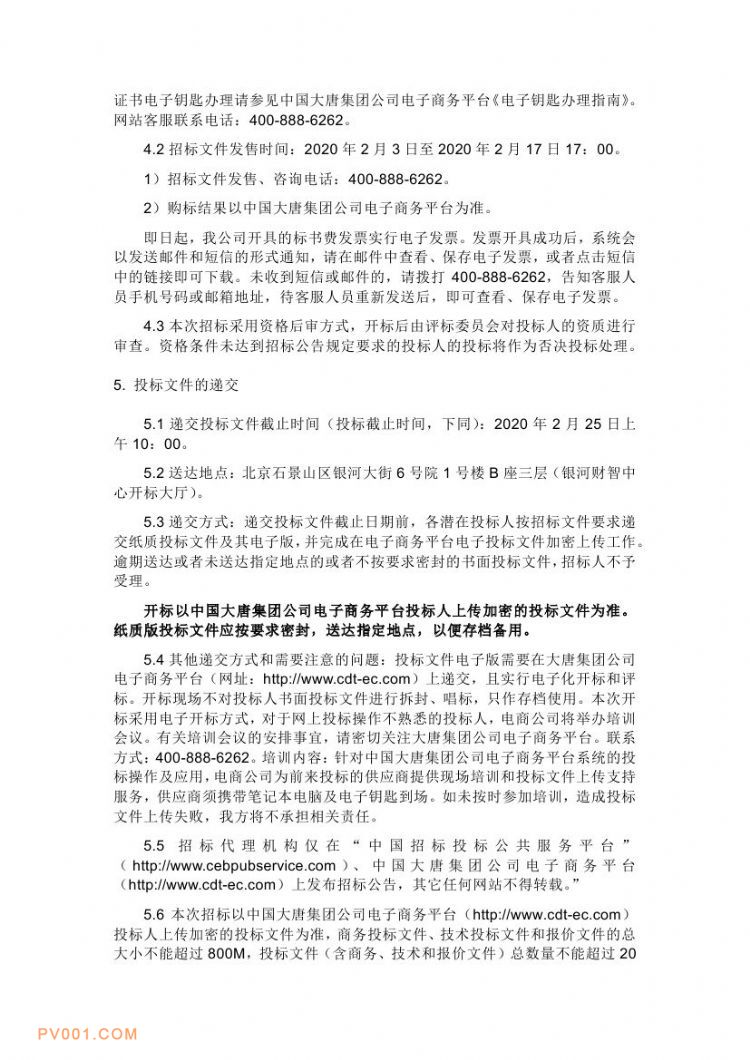 证书电子钥匙办理请参见中国大唐集团公司电子商务平台《电子钥匙办理指南》。网站客服联系电话：400-888-6262。

4.2 招标文件发售时间：2020 年 2 月 3 日至 2020 年 2 月 17 日 17：00。

1）招标文件发售、咨询电话：400-888-6262。

2）购标结果以中国大唐集团公司电子商务平台为准。

即日起，我公司开具的标书费发票实行电子发票。发票开具成功后，系统会以发送邮件和短信的形式通知，请在邮件中查看、保存电子发票，或者点击短信中的链接即可下载。未收到短信或邮件的，请拨打 400-888-6262，告知客服人员手机号码或邮箱地址，待客服人员重新发送后，即可查看、保存电子发票。

4.3 本次招标采用资格后审方式，开标后由评标委员会对投标人的资质进行审查。资格条件未达到招标公告规定要求的投标人的投标将作为否决投标处理。

5. 投标文件的递交

5.1 递交投标文件截止时间（投标截止时间，下同）：2020 年 2 月 25 日上午 10：00。

5.2 送达地点：北京石景山区银河大街 6 号院 1 号楼 B 座三层（银河财智中心开标大厅）。

5.3 递交方式：递交投标文件截止日期前，各潜在投标人按招标文件要求递交纸质投标文件及其电子版，并完成在电子商务平台电子投标文件加密上传工作。逾期送达或者未送达指定地点的或者不按要求密封的书面投标文件，招标人不予受理。

开标以中国大唐集团公司电子商务平台投标人上传加密的投标文件为准。纸质版投标文件应按要求密封，送达指定地点，以便存档备用。

5.4 其他递交方式和需要注意的问题：投标文件电子版需要在大唐集团公司电子商务平台（网址：http://www.cdt-ec.com）上递交，且实行电子化开标和评标。开标现场不对投标人书面投标文件进行拆封、唱标，只作存档使用。本次开标采用电子开标方式，对于网上投标操作不熟悉的投标人，电商公司将举办培训会议。有关培训会议的安排事宜，请密切关注大唐集团公司电子商务平台。联系方式：400-888-6262。培训内容：针对中国大唐集团公司电子商务平台系统的投标操作及应用，电商公司为前来投标的供应商提供现场培训和投标文件上传支持服务，供应商须携带笔记本电脑及电子钥匙到场。如未按时参加培训，造成投标文件上传失败，我方将不承担相关责任。

5.5 招标代理机构仅在“中国招标投标公共服务平台”（http://www.cebpubservice.com）、中国大唐集团公司电子商务平台（http://www.cdt-ec.com）上发布招标公告，其它任何网站不得转载。”

5.6 本次招标以中国大唐集团公司电子商务平台（http://www.cdt-ec.com）投标人上传加密的投标文件为准，商务投标文件、技术投标文件和报价文件的总大小不能超过 800M，投标文件（含商务、技术和报价文件）总数量不能超过 20

PV001.COM